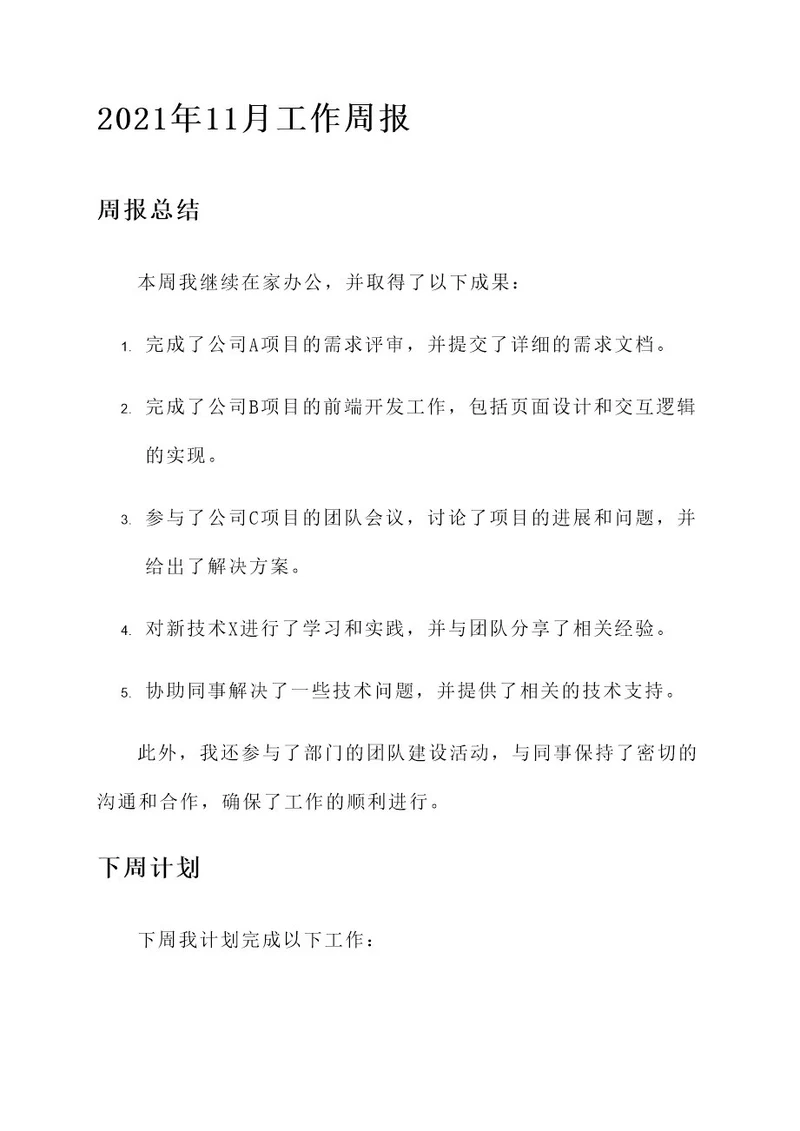 2021年11月工作周报

周报总结

本周我继续在家办公，并取得了以下成果：

1. 完成了公司A项目的需求评审，并提交了详细的需求文档。

2. 完成了公司B项目的前端开发工作，包括页面设计和交互逻辑的实现。

3. 参与了公司C项目的团队会议，讨论了项目的进展和问题，并给出了解决方案。

4. 对新技术X进行了学习和实践，并与团队分享了相关经验。

5. 协助同事解决了一些技术问题，并提供了相关的技术支持。

此外，我还参与了部门的团队建设活动，与同事保持了密切的沟通和合作，确保了工作的顺利进行。

下周计划

下周我计划完成以下工作：